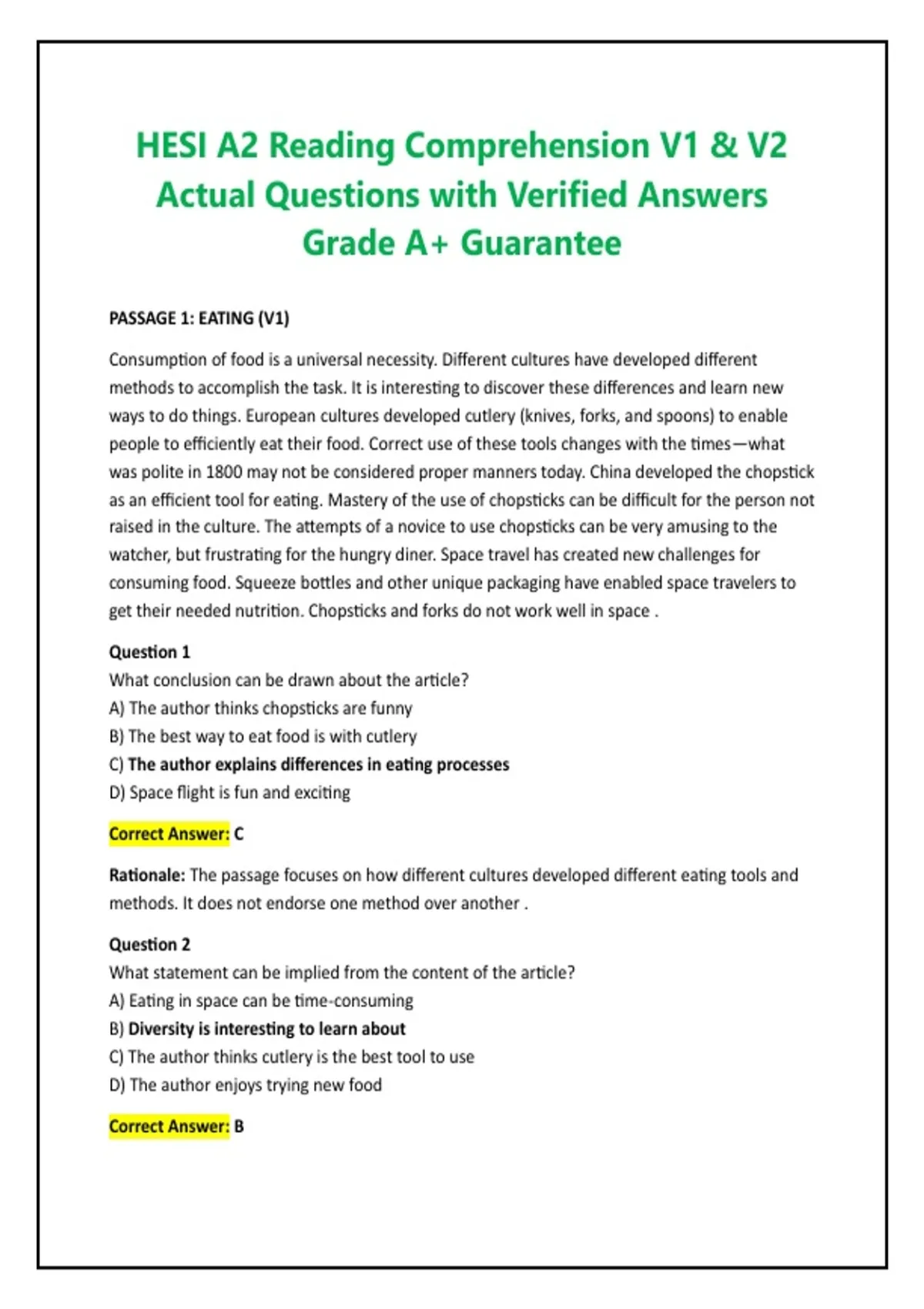 HESI A2 Reading Comprehension V1 & V2 Actual Questions with Verified Answers Grade A+ Guarantee

PASSAGE 1: EATING (V1)

Consumption of food is a universal necessity. Different cultures have developed different methods to accomplish the task. It is interesting to discover these differences and learn new ways to do things. European cultures developed cutlery (knives, forks, and spoons) to enable people to efficiently eat their food. Correct use of these tools changes with the times—what was polite in 1800 may not be considered proper manners today. China developed the chopstick as an efficient tool for eating. Mastery of the use of chopsticks can be difficult for the person not raised in the culture. The attempts of a novice to use chopsticks can be very amusing to the watcher, but frustrating for the hungry diner. Space travel has created new challenges for consuming food. Squeeze bottles and other unique packaging have enabled space travelers to get their needed nutrition. Chopsticks and forks do not work well in space .

Question 1
What conclusion can be drawn about the article?
A) The author thinks chopsticks are funny
B) The best way to eat food is with cutlery
C) The author explains differences in eating processes
D) Space flight is fun and exciting

Correct Answer: C

Rationale: The passage focuses on how different cultures developed different eating tools and methods. It does not endorse one method over another .

Question 2
What statement can be implied from the content of the article?
A) Eating in space can be time-consuming
B) Diversity is interesting to learn about
C) The author thinks cutlery is the best tool to use
D) The author enjoys trying new food

Correct Answer: B